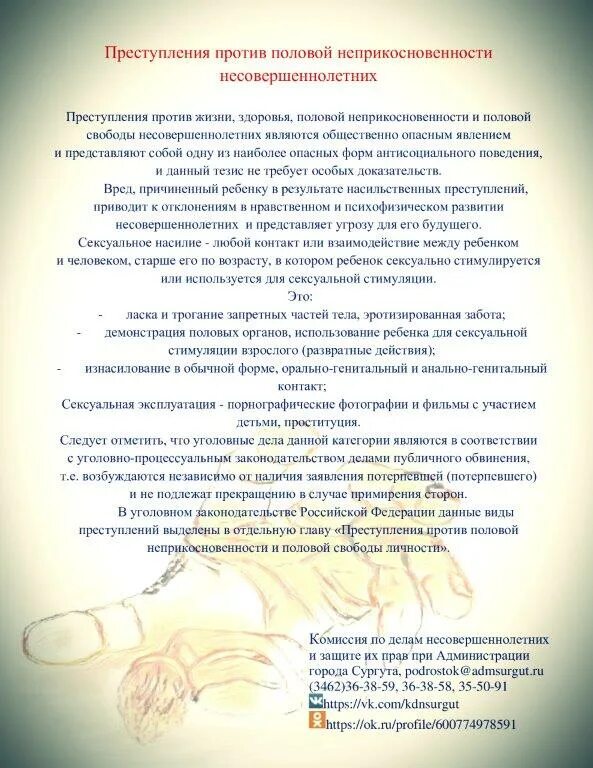 Преступления против половой неприкосновенности несовершеннолетних

Преступления против жизни, здоровья, половой неприкосновенности и половой свободы несовершеннолетних являются общественно опасным явлением и представляют собой одну из наиболее опасных форм антисоциального поведения, и данный тезис не требует особых доказательств.

Вред, причиненный ребенку в результате насильственных преступлений, приводит к отклонениям в нравственном и психофизическом развитии несовершеннолетних и представляет угрозу для его будущего.

Сексуальное насилие - любой контакт или взаимодействие между ребенком и человеком, старше его по возрасту, в котором ребенок сексуально стимулируется или используется для сексуальной стимуляции.

Это:

- ласка и трогание запретных частей тела, эротизированная забота;
- демонстрация половых органов, использование ребенка для сексуальной стимуляции взрослого (развратные действия);
- изнасилование в обычной форме, орально-генитальный и анально-генитальный контакт;

Сексуальная эксплуатация - порнографические фотографии и фильмы с участием детьми, проституция.

Следует отметить, что уголовные дела данной категории являются в соответствии с уголовно-процессуальным законодательством делами публичного обвинения, т.е. возбуждаются независимо от наличия заявления потерпевшей (потерпевшего) и не подлежат прекращению в случае примирения сторон.

В уголовном законодательстве Российской Федерации данные виды преступлений выделены в отдельную главу «Преступления против половой неприкосновенности и половой свободы личности».

Комиссия по делам несовершеннолетних и защите их прав при Администрации города Сургута, podrostok@admsurgut.ru
(3462)36-38-59, 36-38-58, 35-50-91
https://vk.com/kdnsurgut
https://ok.ru/profile/600774978591